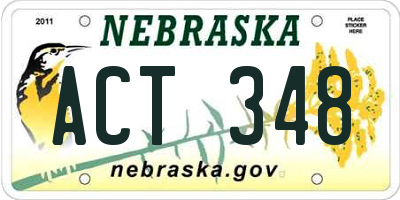 2011

NEBRASKA

PLACE STICKER HERE

ACT 348

nebraska.gov